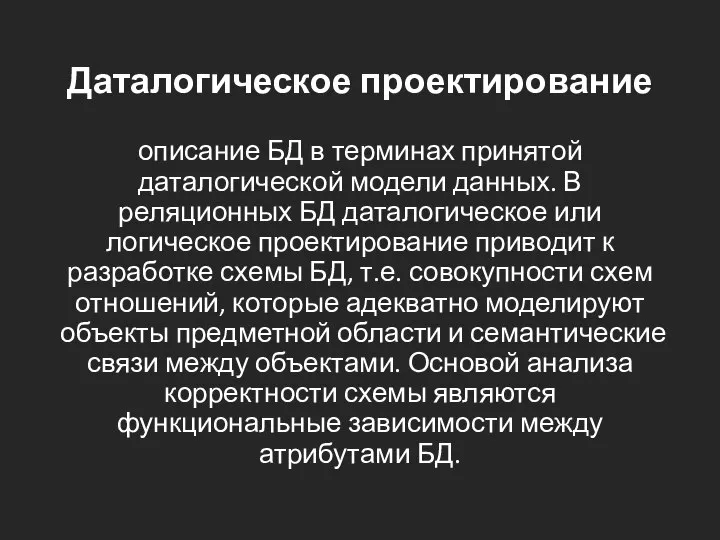 Даталогическое проектирование

описание БД в терминах принятой даталогической модели данных. В реляционных БД даталогическое или логическое проектирование приводит к разработке схемы БД, т.е. совокупности схем отношений, которые адекватно моделируют объекты предметной области и семантические связи между объектами. Основой анализа корректности схемы являются функциональные зависимости между атрибутами БД.